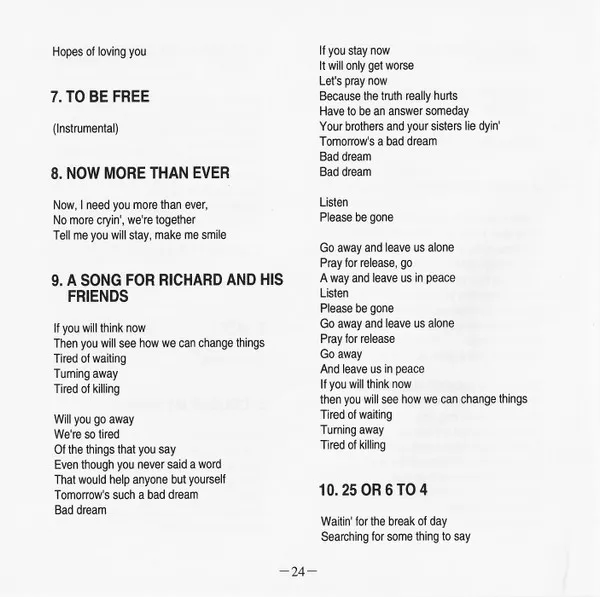 Hopes of loving you

7. TO BE FREE

(Instrumental)

8. NOW MORE THAN EVER

Now, I need you more than ever,
No more cryin', we're together
Tell me you will stay, make me smile

9. A SONG FOR RICHARD AND HIS FRIENDS

If you will think now
Then you will see how we can change things
Tired of waiting
Turning away
Tired of killing

Will you go away
We're so tired
Of the things that you say
Even though you never said a word
That would help anyone but yourself
Tomorrow's such a bad dream
Bad dream

If you stay now
It will only get worse
Let's pray now
Because the truth really hurts
Have to be an answer someday
Your brothers and your sisters lie dyin'
Tomorrow's a bad dream
Bad dream
Bad dream

Listen
Please be gone

Go away and leave us alone
Pray for release, go
A way and leave us in peace
Listen
Please be gone
Go away and leave us alone
Pray for release
Go away
And leave us in peace
If you will think now
then you will see how we can change things
Tired of waiting
Turning away
Tired of killing

10. 25 OR 6 TO 4

Waitin' for the break of day
Searching for some thing to say

—24—